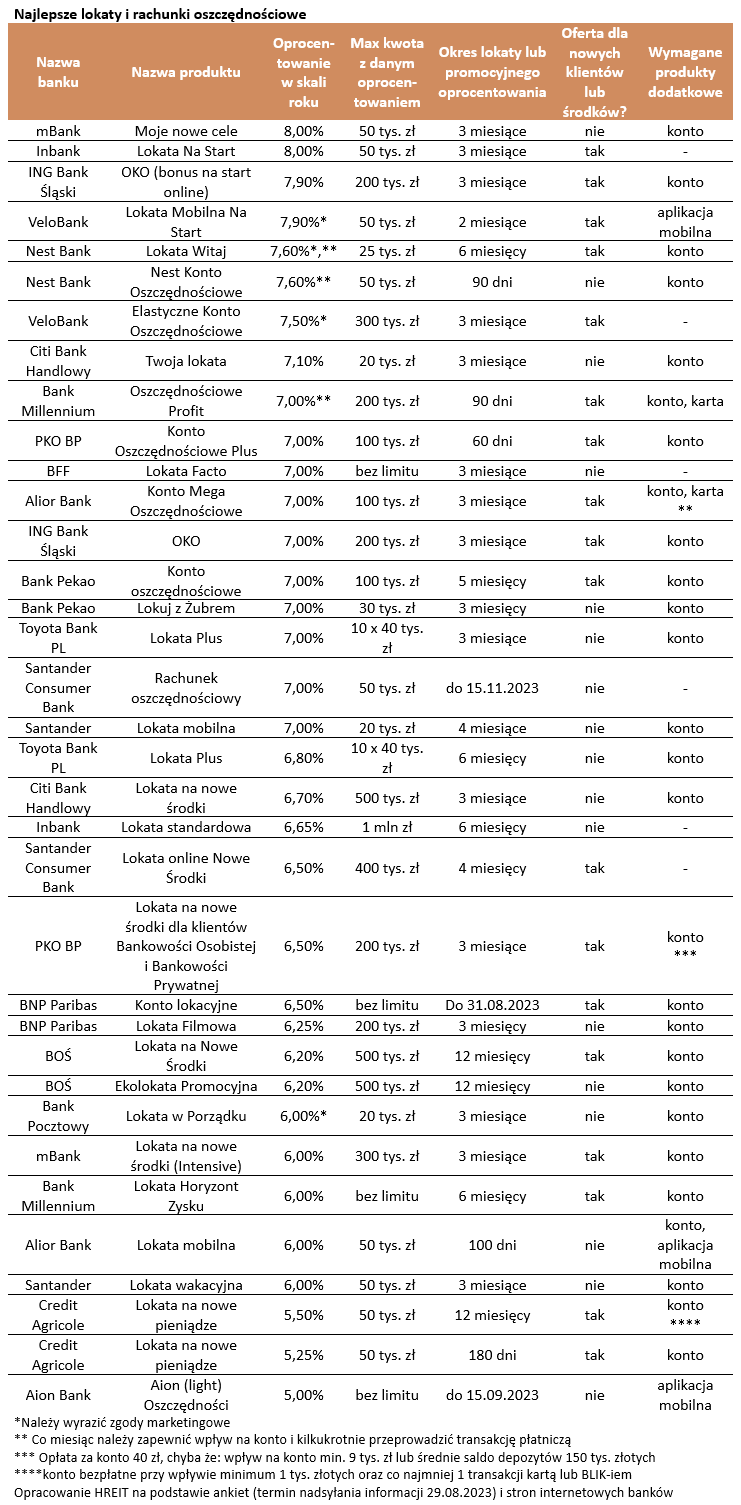 Najlepsze lokaty i rachunki oszczędnościowe

| Nazwa banku | Nazwa produktu | Oprocentowanie w skali roku | Max kwota z danym oprocentowaniem | Okres lokaty lub promocyjnego oprocentowania | Oferta dla nowych klientów lub środków? | Wymagane produkty dodatkowe |
|---|---|---|---|---|---|---|
| mBank | Moje nowe cele | 8,00% | 50 tys. zł | 3 miesiące | nie | konto |
| Inbank | Lokata Na Start | 8,00% | 50 tys. zł | 3 miesiące | tak | - |
| ING Bank Śląski | OKO (bonus na start online) | 7,90% | 200 tys. zł | 3 miesiące | tak | konto |
| VeloBank | Lokata Mobilna Na Start | 7,90%* | 50 tys. zł | 2 miesiące | tak | aplikacja mobilna |
| Nest Bank | Lokata Witaj | 7,60%*,** | 25 tys. zł | 6 miesięcy | tak | konto |
| Nest Bank | Nest Konto Oszczędnościowe | 7,60%** | 50 tys. zł | 90 dni | nie | konto |
| VeloBank | Elastyczne Konto Oszczędnościowe | 7,50%* | 300 tys. zł | 3 miesiące | tak | - |
| Citi Bank Handlowy | Twoja lokata | 7,10% | 20 tys. zł | 3 miesiące | nie | konto |
| Bank Millennium | Oszczędnościowe Profit | 7,00%** | 200 tys. zł | 90 dni | tak | konto, karta |
| PKO BP | Konto Oszczędnościowe Plus | 7,00% | 100 tys. zł | 60 dni | tak | konto |
| BFF | Lokata Facto | 7,00% | bez limitu | 3 miesiące | nie | - |
| Alior Bank | Konto Mega Oszczędnościowe | 7,00% | 100 tys. zł | 3 miesiące | tak | konto, karta ** |
| ING Bank Śląski | OKO | 7,00% | 200 tys. zł | 3 miesiące | tak | konto |
| Bank Pekao | Konto oszczędnościowe | 7,00% | 100 tys. zł | 5 miesięcy | tak | konto |
| Bank Pekao | Lokuj z Żubrem | 7,00% | 30 tys. zł | 3 miesięcy | nie | konto |
| Toyota Bank PL | Lokata Plus | 7,00% | 10 x 40 tys. zł | 3 miesiące | nie | konto |
| Santander Consumer Bank | Rachunek oszczędnościowy | 7,00% | 50 tys. zł | do 15.11.2023 | nie | - |
| Santander | Lokata mobilna | 7,00% | 20 tys. zł | 4 miesiące | nie | konto |
| Toyota Bank PL | Lokata Plus | 6,80% | 10 x 40 tys. zł | 6 miesięcy | nie | konto |
| Citi Bank Handlowy | Lokata na nowe środki | 6,70% | 500 tys. zł | 3 miesiące | nie | konto |
| Inbank | Lokata standardowa | 6,65% | 1 mln zł | 6 miesięcy | nie | - |
| Santander Consumer Bank | Lokata online Nowe Środki | 6,50% | 400 tys. zł | 4 miesięcy | tak | - |
| PKO BP | Lokata na nowe środki dla klientów Bankowości Osobistej i Bankowości Prywatnej | 6,50% | 200 tys. zł | 3 miesiące | tak | konto *** |
| BNP Paribas | Konto lokacyjne | 6,50% | bez limitu | Do 31.08.2023 | tak | konto |
| BNP Paribas | Lokata Filmowa | 6,25% | 200 tys. zł | 3 miesięcy | nie | konto |
| BOŚ | Lokata na Nowe Środki | 6,20% | 500 tys. zł | 12 miesięcy | tak | konto |
| BOŚ | Ekolokata Promocyjna | 6,20% | 500 tys. zł | 12 miesięcy | nie | konto |
| Bank Pocztowy | Lokata w Porządku | 6,00%* | 20 tys. zł | 3 miesiące | nie | konto |
| mBank | Lokata na nowe środki (Intensive) | 6,00% | 300 tys. zł | 3 miesiące | tak | konto |
| Bank Millennium | Lokata Horyzont Zysku | 6,00% | bez limitu | 6 miesięcy | tak | konto |
| Alior Bank | Lokata mobilna | 6,00% | 50 tys. zł | 100 dni | nie | konto, aplikacja mobilna |
| Santander | Lokata wakacyjna | 6,00% | 50 tys. zł | 3 miesiące | nie | konto |
| Credit Agricole | Lokata na nowe pieniądze | 5,50% | 50 tys. zł | 12 miesięcy | tak | konto **** |
| Credit Agricole | Lokata na nowe pieniądze | 5,25% | 50 tys. zł | 180 dni | tak | konto |
| Aion Bank | Aion (light) Oszczędności | 5,00% | bez limitu | do 15.09.2023 | nie | aplikacja mobilna |

*Należy wyrazić zgody marketingowe
** Co miesiąc należy zapewnić wpływ na konto i kilkukrotnie przeprowadzić transakcję płatniczą
*** Opłata za konto 40 zł, chyba że: wpływ na konto min. 9 tys. zł lub średnie saldo depozytów 150 tys. złotych
****konto bezpłatne przy wpływie minimum 1 tys. złotych oraz co najmniej 1 transakcji kartą lub BLIK-iem
Opracowanie HREIT na podstawie ankiet (termin nadsyłania informacji 29.08.2023) i stron internetowych banków